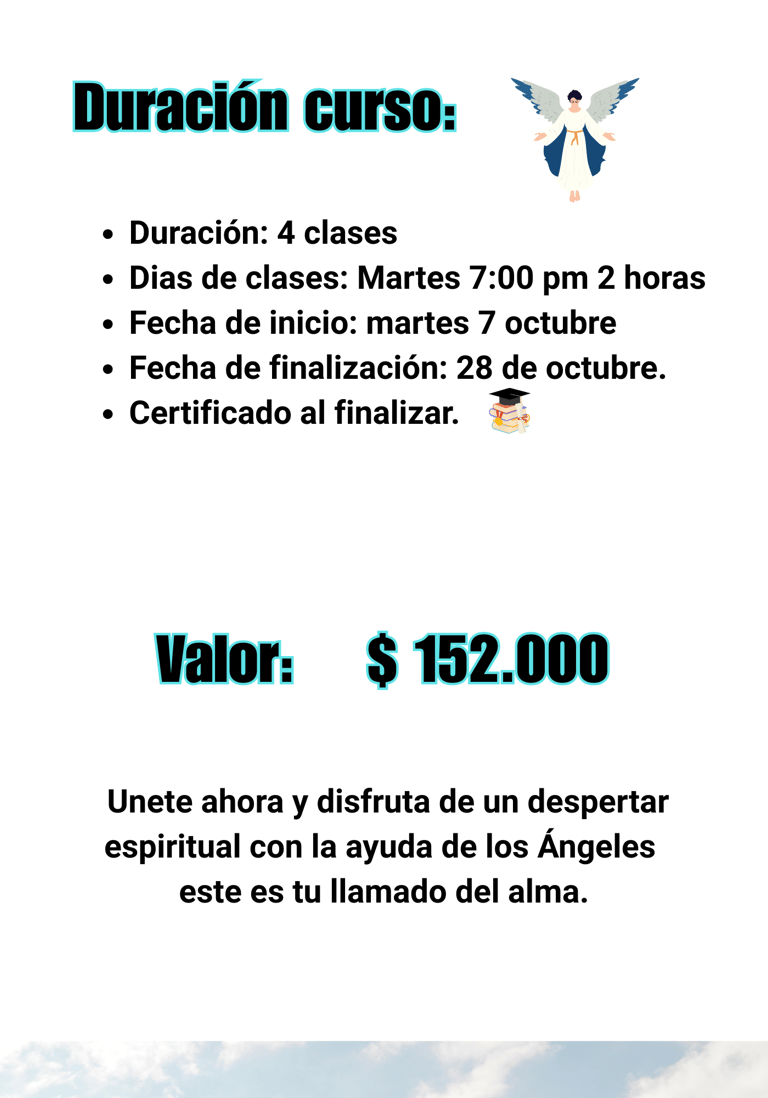 Duración curso:

- Duración: 4 clases
- Dias de clases: Martes 7:00 pm 2 horas
- Fecha de inicio: martes 7 octubre
- Fecha de finalización: 28 de octubre.
- Certificado al finalizar.

Valor: $ 152.000

Unete ahora y disfruta de un despertar espiritual con la ayuda de los Ángeles este es tu llamado del alma.